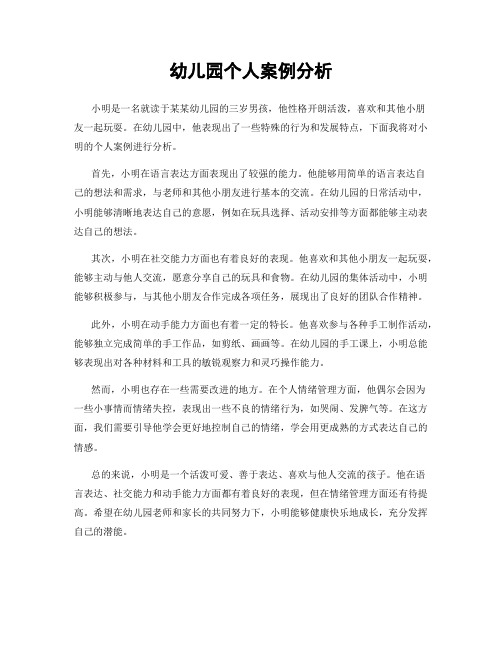 幼儿园个人案例分析

小明是一名就读于某某幼儿园的三岁男孩，他性格开朗活泼，喜欢和其他小朋友一起玩耍。在幼儿园中，他表现出了一些特殊的行为和发展特点，下面我将对小明的个人案例进行分析。

首先，小明在语言表达方面表现出了较强的能力。他能够用简单的语言表达自己的想法和需求，与老师和其他小朋友进行基本的交流。在幼儿园的日常活动中，小明能够清晰地表达自己的意愿，例如在玩具选择、活动安排等方面都能够主动表达自己的想法。

其次，小明在社交能力方面也有着良好的表现。他喜欢和其他小朋友一起玩耍，能够主动与他人交流，愿意分享自己的玩具和食物。在幼儿园的集体活动中，小明能够积极参与，与其他小朋友合作完成各项任务，展现出了良好的团队合作精神。

此外，小明在动手能力方面也有着一定的特长。他喜欢参与各种手工制作活动，能够独立完成简单的手工作品，如剪纸、画画等。在幼儿园的手工课上，小明总能够表现出对各种材料和工具的敏锐观察力和灵巧操作能力。

然而，小明也存在一些需要改进的地方。在个人情绪管理方面，他偶尔会因为一些小事情而情绪失控，表现出一些不良的情绪行为，如哭闹、发脾气等。在这方面，我们需要引导他学会更好地控制自己的情绪，学会用更成熟的方式表达自己的情感。

总的来说，小明是一个活泼可爱、善于表达、喜欢与他人交流的孩子。他在语言表达、社交能力和动手能力方面都有着良好的表现，但在情绪管理方面还有待提高。希望在幼儿园老师和家长的共同努力下，小明能够健康快乐地成长，充分发挥自己的潜能。